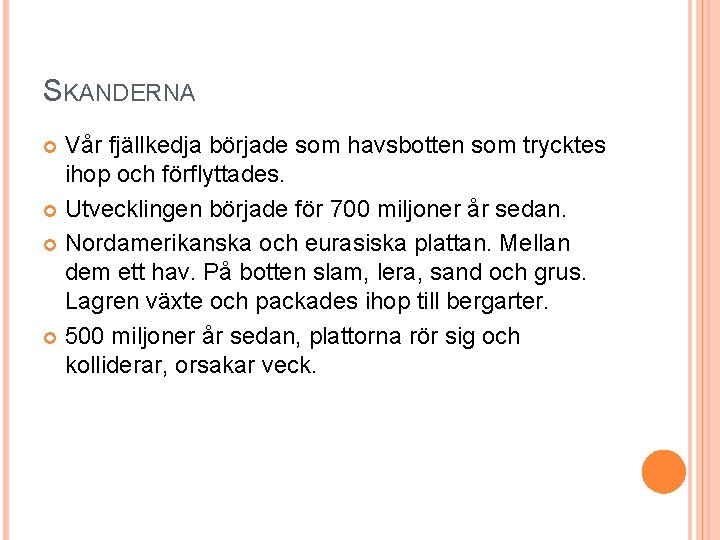 SKANDERNA

Vår fjällkedja började som havsbotten som trycktes ihop och förflyttades.

Utvecklingen började för 700 miljoner år sedan.

Nordamerikanska och eurasiska plattan. Mellan dem ett hav. På botten slam, lera, sand och grus. Lagren växte och packades ihop till bergarter.

500 miljoner år sedan, plattorna rör sig och kolliderar, orsakar veck.